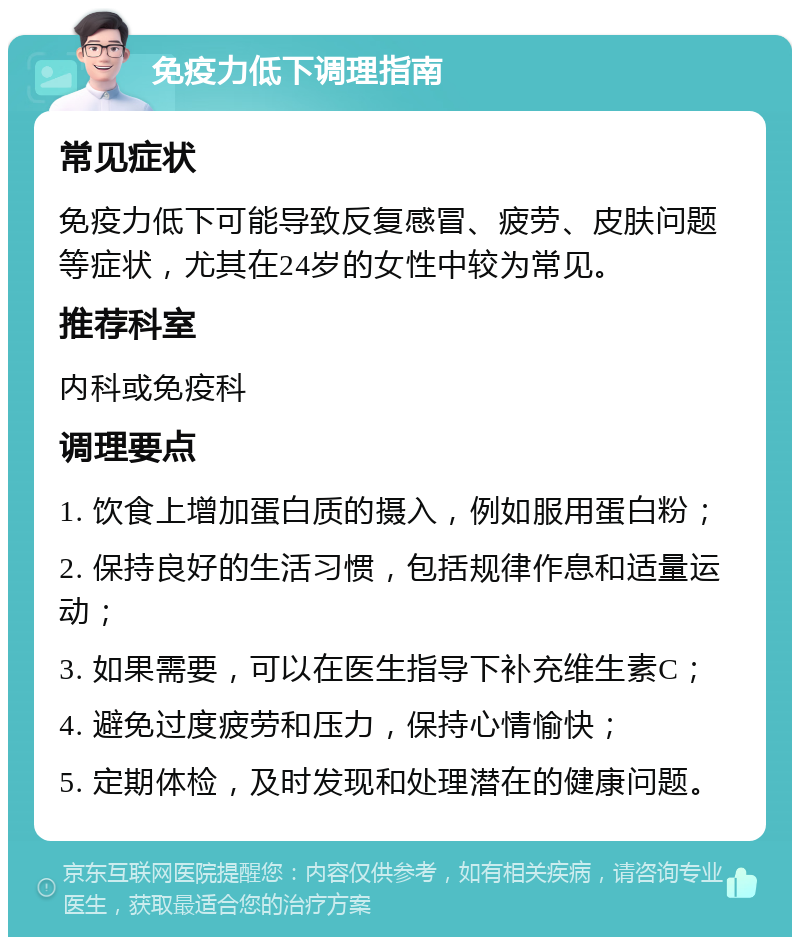 免疫力低下调理指南

常见症状

免疫力低下可能导致反复感冒、疲劳、皮肤问题等症状，尤其在24岁的女性中较为常见。

推荐科室

内科或免疫科

调理要点

1. 饮食上增加蛋白质的摄入，例如服用蛋白粉；

2. 保持良好的生活习惯，包括规律作息和适量运动；

3. 如果需要，可以在医生指导下补充维生素C；

4. 避免过度疲劳和压力，保持心情愉快；

5. 定期体检，及时发现和处理潜在的健康问题。

京东互联网医院提醒您：内容仅供参考，如有相关疾病，请咨询专业医生，获取最适合您的治疗方案